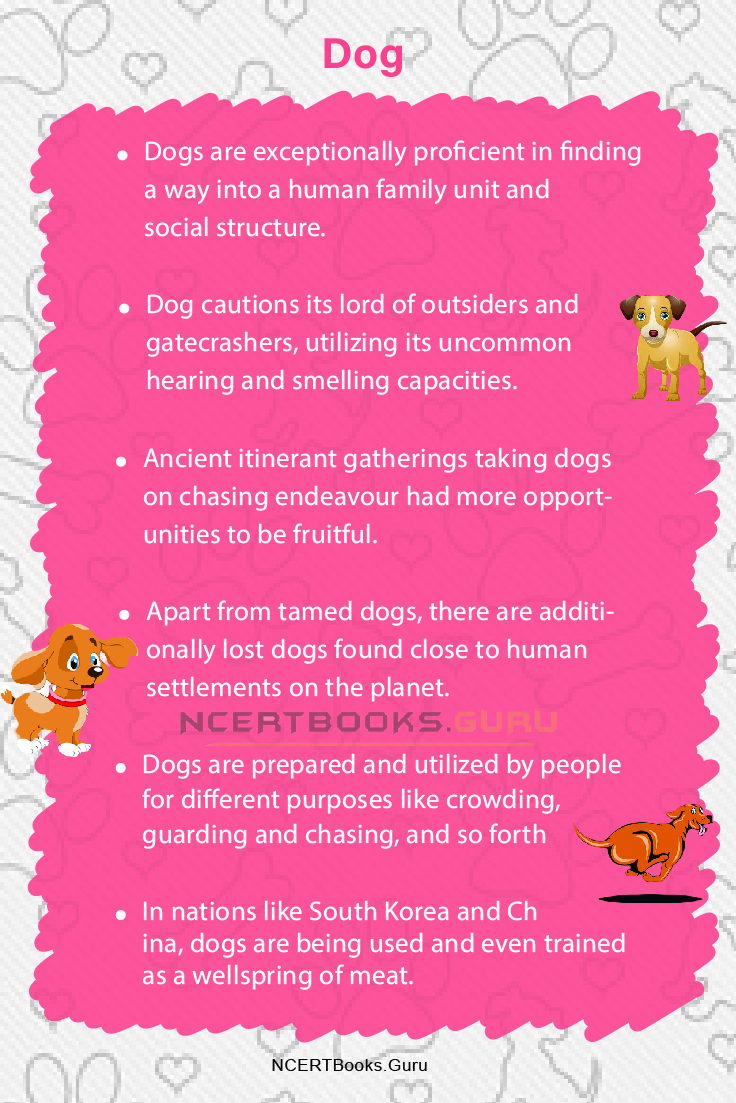 Dog

• Dogs are exceptionally proficient in finding a way into a human family unit and social structure.

• Dog cautions its lord of outsiders and gatecrashers, utilizing its uncommon hearing and smelling capacities.

• Ancient itinerant gatherings taking dogs on chasing endeavour had more opportunities to be fruitful.

• Apart from tamed dogs, there are additionally lost dogs found close to human settlements on the planet.

NCERTBOOKS.GURU

• Dogs are prepared and utilized by people for different purposes like crowding, guarding and chasing, and so forth

• In nations like South Korea and Ch ina, dogs are being used and even trained as a wellspring of meat.

NCERTBooks.Guru